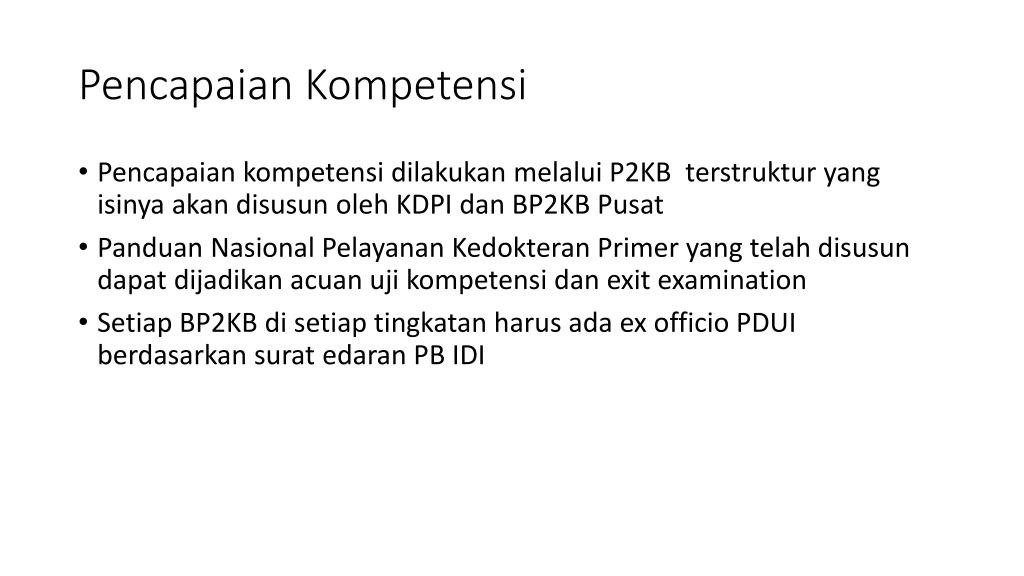 Pencapaian Kompetensi

• Pencapaian kompetensi dilakukan melalui P2KB terstruktur yang isinya akan disusun oleh KDPI dan BP2KB Pusat
• Panduan Nasional Pelayanan Kedokteran Primer yang telah disusun dapat dijadikan acuan uji kompetensi dan exit examination
• Setiap BP2KB di setiap tingkatan harus ada ex officio PDUI berdasarkan surat edaran PB IDI